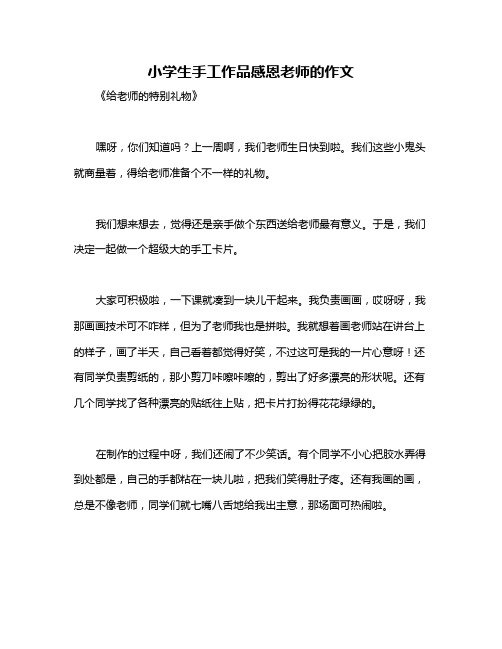 小学生手工作品感恩老师的作文

《给老师的特别礼物》

嘿呀，你们知道吗？上一周啊，我们老师生日快到啦。我们这些小鬼头就商量着，得给老师准备个不一样的礼物。

我们想来想去，觉得还是亲手做个东西送给老师最有意义。于是，我们决定一起做一个超级大的手工卡片。

大家可积极啦，一下课就凑到一块儿干起来。我负责画画，哎呀呀，我那画画技术可不咋样，但为了老师我也是拼啦。我就想着画老师站在讲台上的样子，画了半天，自己看着都觉得好笑，不过这可是我的一片心意呀！还有同学负责剪纸的，那小剪刀咔嚓咔嚓的，剪出了好多漂亮的形状呢。还有几个同学找了各种漂亮的贴纸往上贴，把卡片打扮得花花绿绿的。

在制作的过程中呀，我们还闹了不少笑话。有个同学不小心把胶水弄得到处都是，自己的手都粘在一块儿啦，把我们笑得肚子疼。还有我画的画，总是不像老师，同学们就七嘴八舌地给我出主意，那场面可热闹啦。